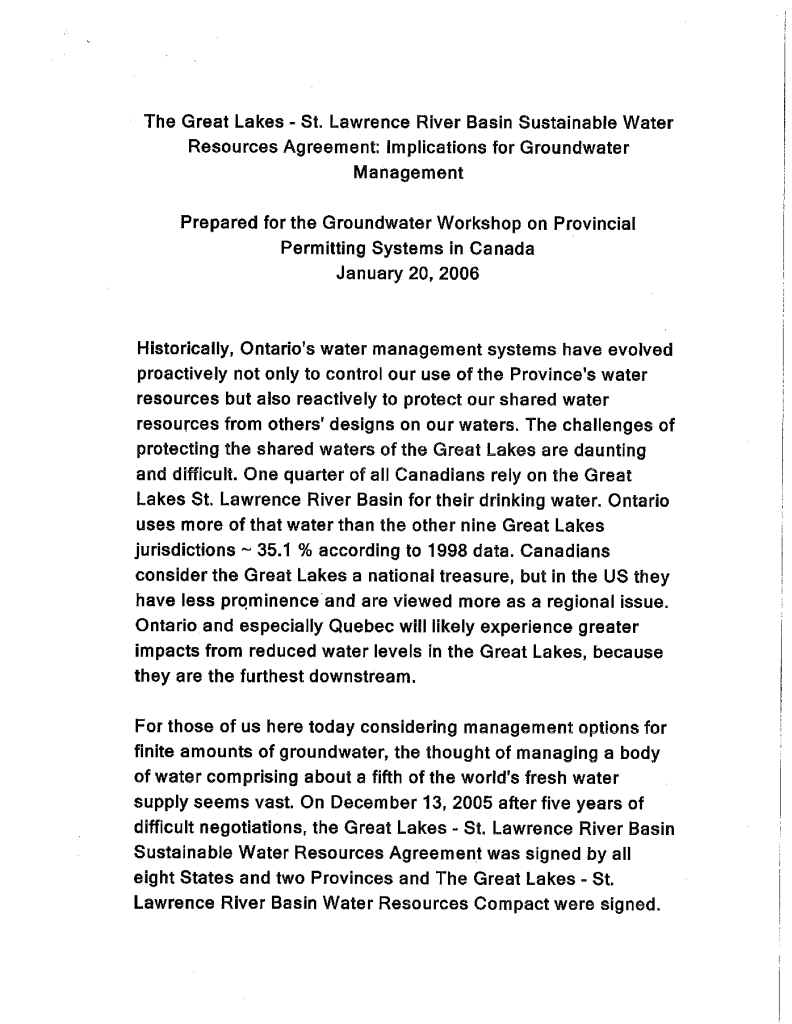 The Great Lakes - St. Lawrence River Basin Sustainable Water Resources Agreement: Implications for Groundwater Management

Prepared for the Groundwater Workshop on Provincial Permitting Systems in Canada
January 20, 2006

Historically, Ontario's water management systems have evolved proactively not only to control our use of the Province's water resources but also reactively to protect our shared water resources from others' designs on our waters. The challenges of protecting the shared waters of the Great Lakes are daunting and difficult. One quarter of all Canadians rely on the Great Lakes St. Lawrence River Basin for their drinking water. Ontario uses more of that water than the other nine Great Lakes jurisdictions ~ 35.1 % according to 1998 data. Canadians consider the Great Lakes a national treasure, but in the US they have less prominence and are viewed more as a regional issue. Ontario and especially Quebec will likely experience greater impacts from reduced water levels in the Great Lakes, because they are the furthest downstream.

For those of us here today considering management options for finite amounts of groundwater, the thought of managing a body of water comprising about a fifth of the world's fresh water supply seems vast. On December 13, 2005 after five years of difficult negotiations, the Great Lakes - St. Lawrence River Basin Sustainable Water Resources Agreement was signed by all eight States and two Provinces and The Great Lakes - St. Lawrence River Basin Water Resources Compact were signed.